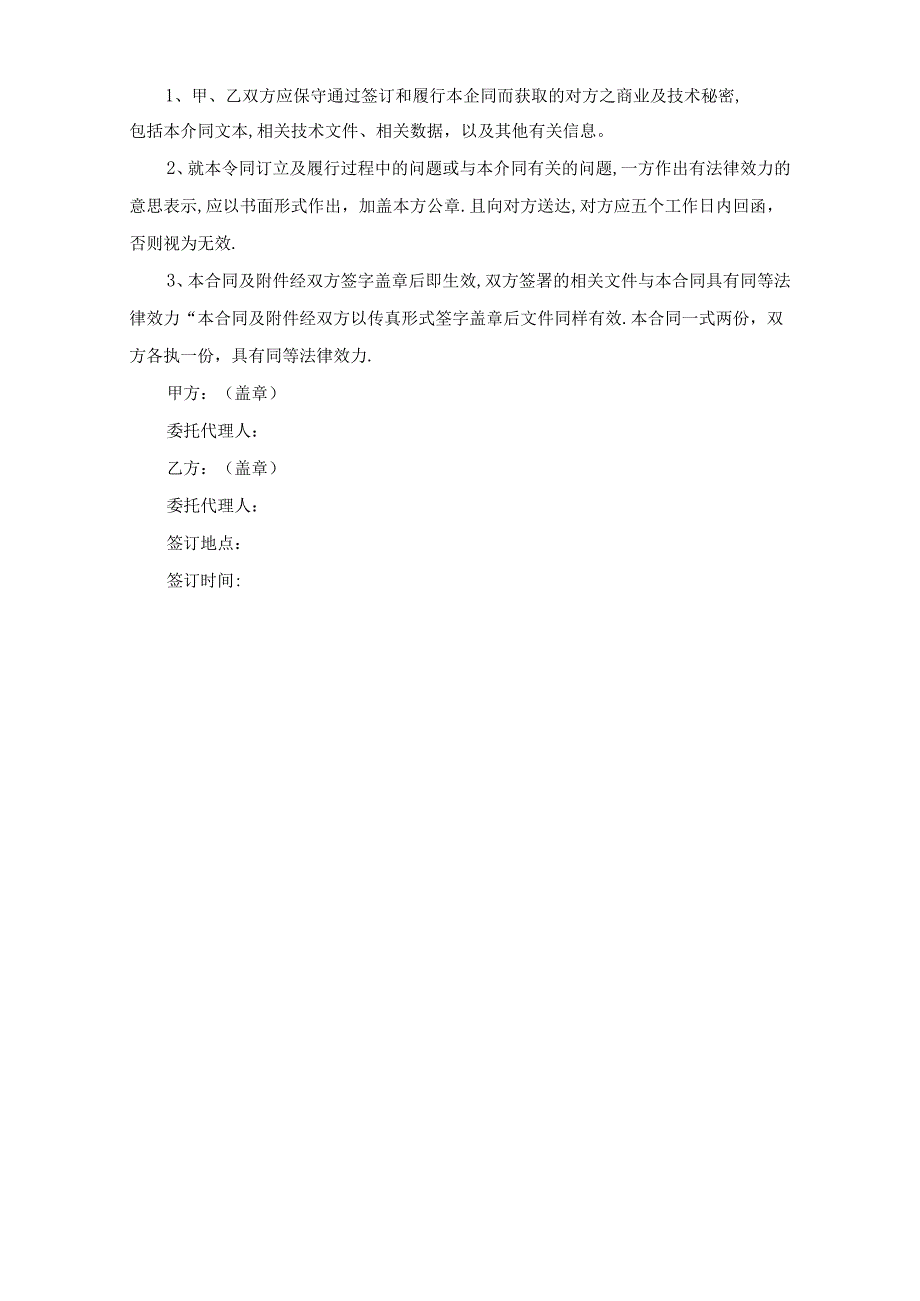 1、甲、乙双方应保守通过签订和履行本企同而获取的对方之商业及技术秘密,包括本介同文本,相关技术文件、相关数据，以及其他有关信息。

2、就本令同订立及履行过程中的问题或与本介同有关的问题,一方作出有法律效力的意思表示,应以书面形式作出，加盖本方公章.且向对方送达,对方应五个工作日内回函，否则视为无效.

3、本合同及附件经双方签字盖章后即生效,双方签署的相关文件与本合同具有同等法律效力“本合同及附件经双方以传真形式签字盖章后文件同样有效.本合同一式两份，双方各执一份，具有同等法律效力.

甲方：（盖章）

委托代理人：

乙方：（盖章）

委托代理人：

签订地点：

签订时间：